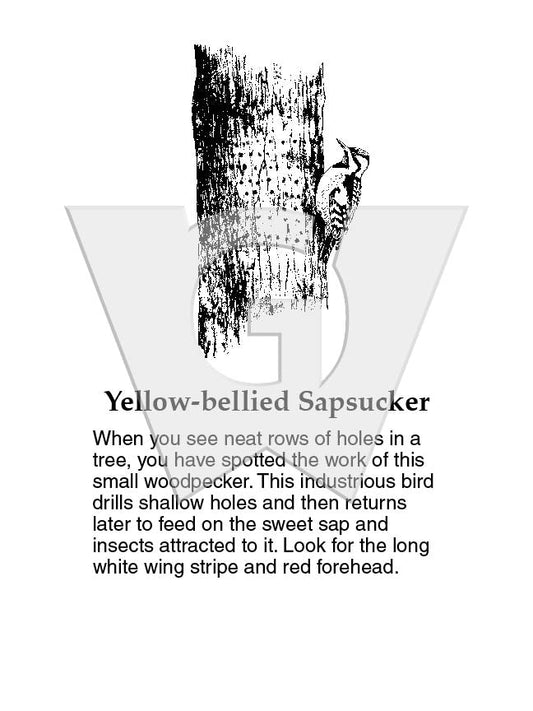 Yellow-bellied Sapsucker

When you see neat rows of holes in a tree, you have spotted the work of this small woodpecker. This industrious bird drills shallow holes and then returns later to feed on the sweet sap and insects attracted to it. Look for the long white wing stripe and red forehead.